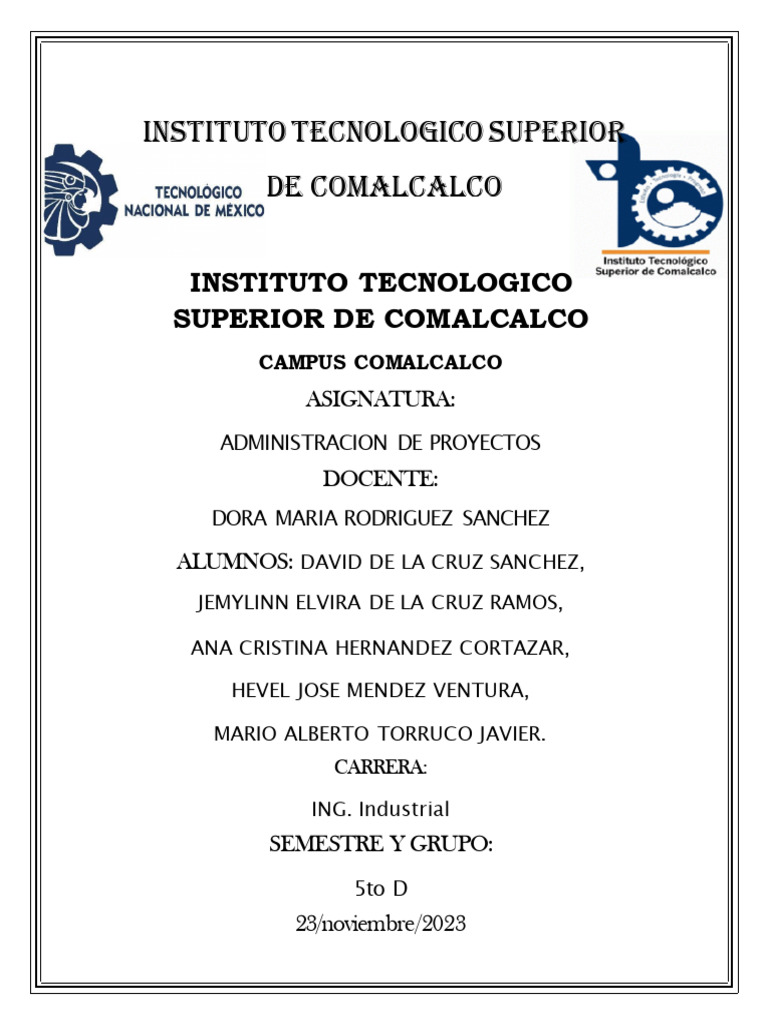 INSTITUTO TECNOLOGICO SUPERIOR
DE COMALCALCO

TECNOLÓGICO
NACIONAL DE MÉXICO

Instituto Tecnológico
Superior de Comalcalco

INSTITUTO TECNOLOGICO
SUPERIOR DE COMALCALCO

CAMPUS COMALCALCO

ASIGNATURA:

ADMINISTRACION DE PROYECTOS

DOCENTE:

DORA MARIA RODRIGUEZ SANCHEZ

ALUMNOS: DAVID DE LA CRUZ SANCHEZ,

JEMYLINN ELVIRA DE LA CRUZ RAMOS,

ANA CRISTINA HERNANDEZ CORTAZAR,

HEVEL JOSE MENDEZ VENTURA,

MARIO ALBERTO TORRUCO JAVIER.

CARRERA:

ING. Industrial

SEMESTRE Y GRUPO:

5to D

23/noviembre/2023